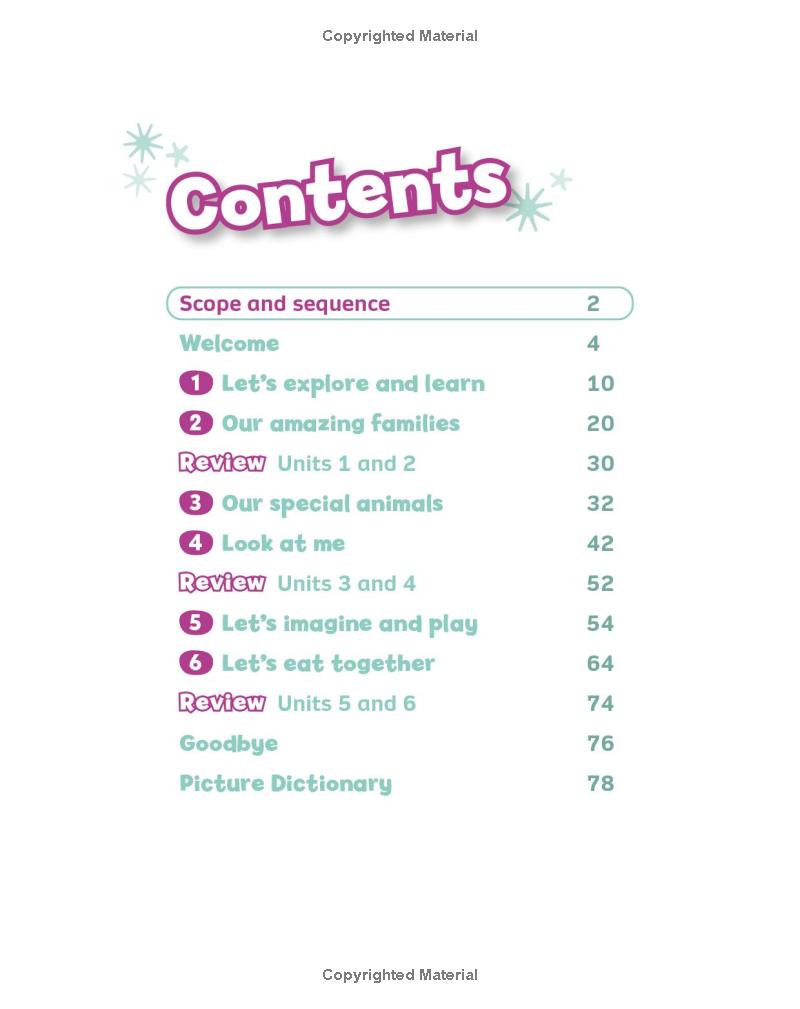 Copyrighted Material

Contents

Scope and sequence 2

Welcome 4

1 Let's explore and learn 10

2 Our amazing families 20

Review Units 1 and 2 30

3 Our special animals 32

4 Look at me 42

Review Units 3 and 4 52

5 Let's imagine and play 54

6 Let's eat together 64

Review Units 5 and 6 74

Goodbye 76

Picture Dictionary 78

Copyrighted Material